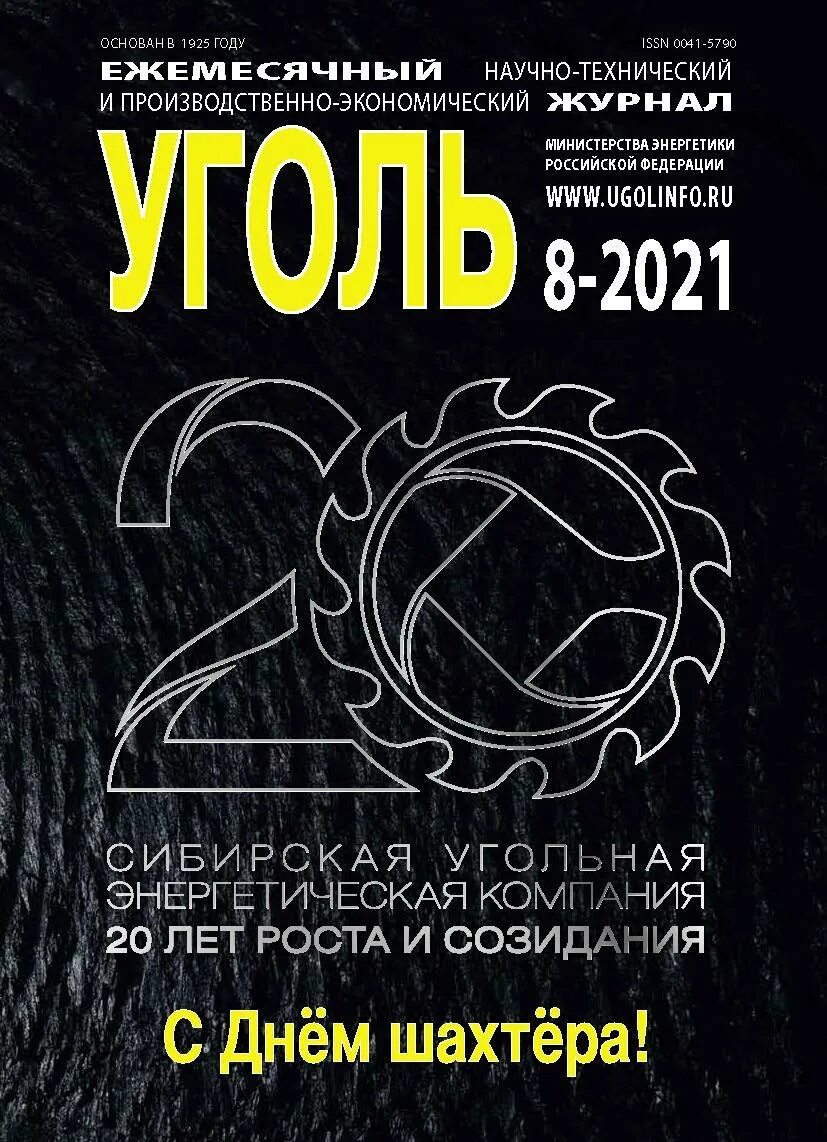 ОСНОВАН В 1925 ГОДУ
ISSN 0041-5790

ЕЖЕМЕСЯЧНЫЙ НАУЧНО-ТЕХНИЧЕСКИЙ И ПРОИЗВОДСТВЕННО-ЭКОНОМИЧЕСКИЙ ЖУРНАЛ

УГОЛЬ

МИНИСТЕРСТВА ЭНЕРГЕТИКИ РОССИЙСКОЙ ФЕДЕРАЦИИ
WWW.UGOLINFO.RU

8-2021

20

СИБИРСКАЯ УГОЛЬНАЯ ЭНЕРГЕТИЧЕСКАЯ КОМПАНИЯ
20 ЛЕТ РОСТА И СОЗИДАНИЯ

С Днём шахтёра!